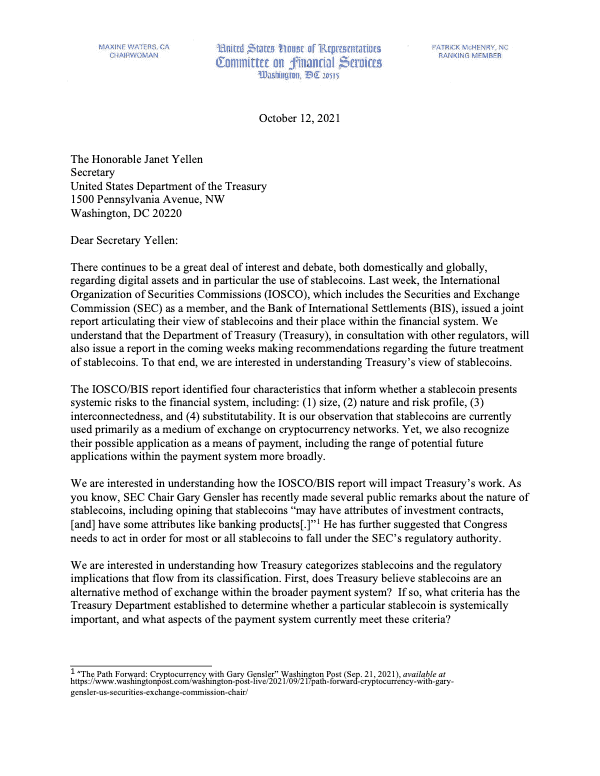 MAXINE WATERS, CA
CHAIRWOMAN

United States House of Representatives
Committee on Financial Services
Washington, DC 20515

PATRICK McHENRY, NC
RANKING MEMBER

October 12, 2021

The Honorable Janet Yellen
Secretary
United States Department of the Treasury
1500 Pennsylvania Avenue, NW
Washington, DC 20220

Dear Secretary Yellen:

There continues to be a great deal of interest and debate, both domestically and globally, regarding digital assets and in particular the use of stablecoins. Last week, the International Organization of Securities Commissions (IOSCO), which includes the Securities and Exchange Commission (SEC) as a member, and the Bank of International Settlements (BIS), issued a joint report articulating their view of stablecoins and their place within the financial system. We understand that the Department of Treasury (Treasury), in consultation with other regulators, will also issue a report in the coming weeks making recommendations regarding the future treatment of stablecoins. To that end, we are interested in understanding Treasury's view of stablecoins.

The IOSCO/BIS report identified four characteristics that inform whether a stablecoin presents systemic risks to the financial system, including: (1) size, (2) nature and risk profile, (3) interconnectedness, and (4) substitutability. It is our observation that stablecoins are currently used primarily as a medium of exchange on cryptocurrency networks. Yet, we also recognize their possible application as a means of payment, including the range of potential future applications within the payment system more broadly.

We are interested in understanding how the IOSCO/BIS report will impact Treasury's work. As you know, SEC Chair Gary Gensler has recently made several public remarks about the nature of stablecoins, including opining that stablecoins "may have attributes of investment contracts, [and] have some attributes like banking products[.]"$^1$ He has further suggested that Congress needs to act in order for most or all stablecoins to fall under the SEC's regulatory authority.

We are interested in understanding how Treasury categorizes stablecoins and the regulatory implications that flow from its classification. First, does Treasury believe stablecoins are an alternative method of exchange within the broader payment system? If so, what criteria has the Treasury Department established to determine whether a particular stablecoin is systemically important, and what aspects of the payment system currently meet these criteria?

$^1$ "The Path Forward: Cryptocurrency with Gary Gensler" Washington Post (Sep. 21, 2021), available at https://www.washingtonpost.com/washington-post-live/2021/09/21/path-forward-cryptocurrency-with-gary-gensler-us-securities-exchange-commission-chair/